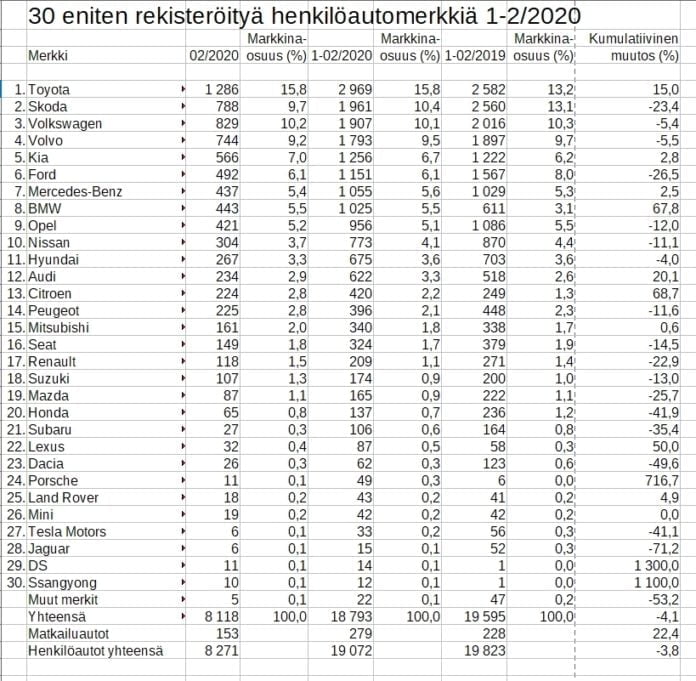 30 eniten rekisteröityä henkilöautomerkkiä 1-2/2020

| | Merkki | 02/2020 | Markkina-osuus (%) | 1-02/2020 | Markkina-osuus (%) | 1-02/2019 | Markkina-osuus (%) | Kumulatiivinen muutos (%) |
|---|---|---|---|---|---|---|---|---|
| 1. | Toyota | 1 286 | 15,8 | 2 969 | 15,8 | 2 582 | 13,2 | 15,0 |
| 2. | Skoda | 788 | 9,7 | 1 961 | 10,4 | 2 560 | 13,1 | -23,4 |
| 3. | Volkswagen | 829 | 10,2 | 1 907 | 10,1 | 2 016 | 10,3 | -5,4 |
| 4. | Volvo | 744 | 9,2 | 1 793 | 9,5 | 1 897 | 9,7 | -5,5 |
| 5. | Kia | 566 | 7,0 | 1 256 | 6,7 | 1 222 | 6,2 | 2,8 |
| 6. | Ford | 492 | 6,1 | 1 151 | 6,1 | 1 567 | 8,0 | -26,5 |
| 7. | Mercedes-Benz | 437 | 5,4 | 1 055 | 5,6 | 1 029 | 5,3 | 2,5 |
| 8. | BMW | 443 | 5,5 | 1 025 | 5,5 | 611 | 3,1 | 67,8 |
| 9. | Opel | 421 | 5,2 | 956 | 5,1 | 1 086 | 5,5 | -12,0 |
| 10. | Nissan | 304 | 3,7 | 773 | 4,1 | 870 | 4,4 | -11,1 |
| 11. | Hyundai | 267 | 3,3 | 675 | 3,6 | 703 | 3,6 | -4,0 |
| 12. | Audi | 234 | 2,9 | 622 | 3,3 | 518 | 2,6 | 20,1 |
| 13. | Citroen | 224 | 2,8 | 420 | 2,2 | 249 | 1,3 | 68,7 |
| 14. | Peugeot | 225 | 2,8 | 396 | 2,1 | 448 | 2,3 | -11,6 |
| 15. | Mitsubishi | 161 | 2,0 | 340 | 1,8 | 338 | 1,7 | 0,6 |
| 16. | Seat | 149 | 1,8 | 324 | 1,7 | 379 | 1,9 | -14,5 |
| 17. | Renault | 118 | 1,5 | 209 | 1,1 | 271 | 1,4 | -22,9 |
| 18. | Suzuki | 107 | 1,3 | 174 | 0,9 | 200 | 1,0 | -13,0 |
| 19. | Mazda | 87 | 1,1 | 165 | 0,9 | 222 | 1,1 | -25,7 |
| 20. | Honda | 65 | 0,8 | 137 | 0,7 | 236 | 1,2 | -41,9 |
| 21. | Subaru | 27 | 0,3 | 106 | 0,6 | 164 | 0,8 | -35,4 |
| 22. | Lexus | 32 | 0,4 | 87 | 0,5 | 58 | 0,3 | 50,0 |
| 23. | Dacia | 26 | 0,3 | 62 | 0,3 | 123 | 0,6 | -49,6 |
| 24. | Porsche | 11 | 0,1 | 49 | 0,3 | 6 | 0,0 | 716,7 |
| 25. | Land Rover | 18 | 0,2 | 43 | 0,2 | 41 | 0,2 | 4,9 |
| 26. | Mini | 19 | 0,2 | 42 | 0,2 | 42 | 0,2 | 0,0 |
| 27. | Tesla Motors | 6 | 0,1 | 33 | 0,2 | 56 | 0,3 | -41,1 |
| 28. | Jaguar | 6 | 0,1 | 15 | 0,1 | 52 | 0,3 | -71,2 |
| 29. | DS | 11 | 0,1 | 14 | 0,1 | 1 | 0,0 | 1 300,0 |
| 30. | Ssangyong | 10 | 0,1 | 12 | 0,1 | 1 | 0,0 | 1 100,0 |
| | Muut merkit | 5 | 0,1 | 22 | 0,1 | 47 | 0,2 | -53,2 |
| | Yhteensä | 8 118 | 100,0 | 18 793 | 100,0 | 19 595 | 100,0 | -4,1 |
| | Matkailuautot | 153 | | 279 | | 228 | | 22,4 |
| | Henkilöautot yhteensä | 8 271 | | 19 072 | | 19 823 | | -3,8 |